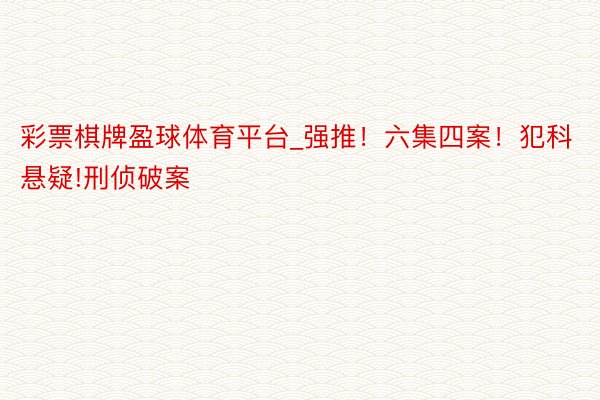 彩票棋牌盈球体育平台_强推！六集四案！犯科悬疑!刑侦破案